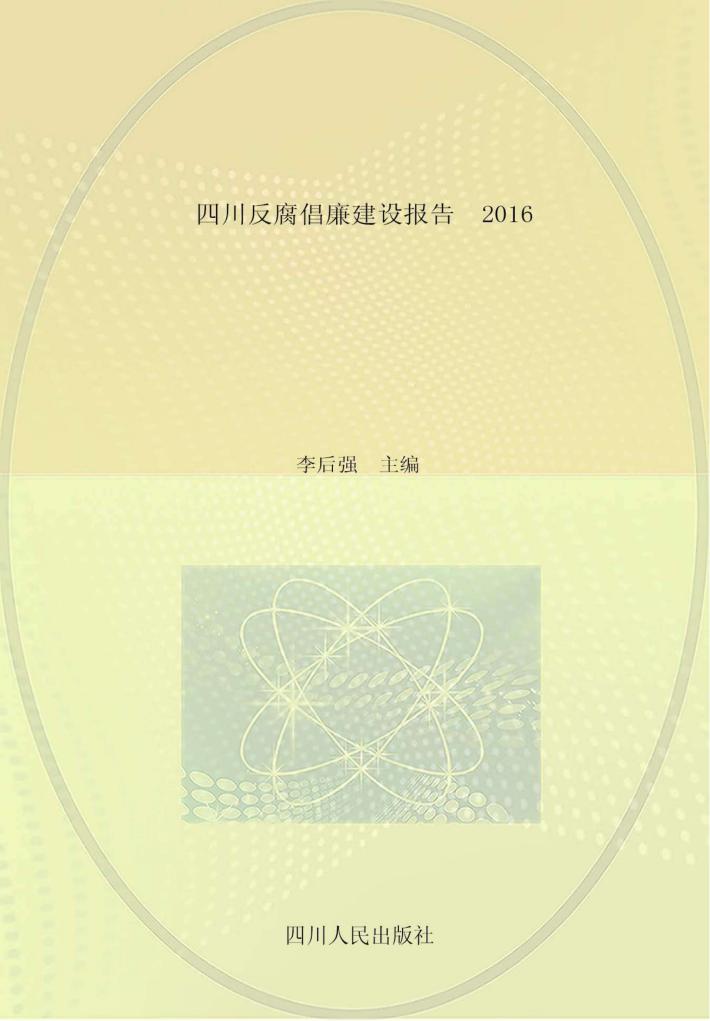 四川反腐倡廉建设报告　2016

李后强　主编

四川人民出版社